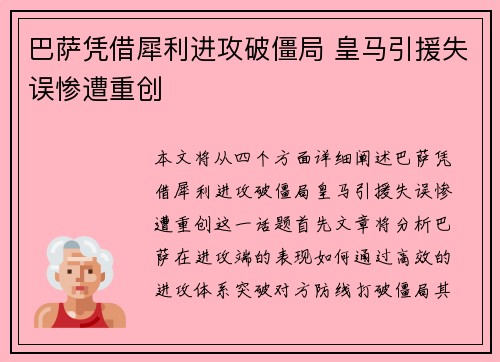 巴萨凭借犀利进攻破僵局 皇马引援失误惨遭重创

本文将从四个方面详细阐述巴萨凭借犀利进攻破僵局皇马引援失误惨遭重创这一话题首先文章将分析巴萨在进攻端的表现如何通过高效的进攻体系突破对方防线打破僵局其